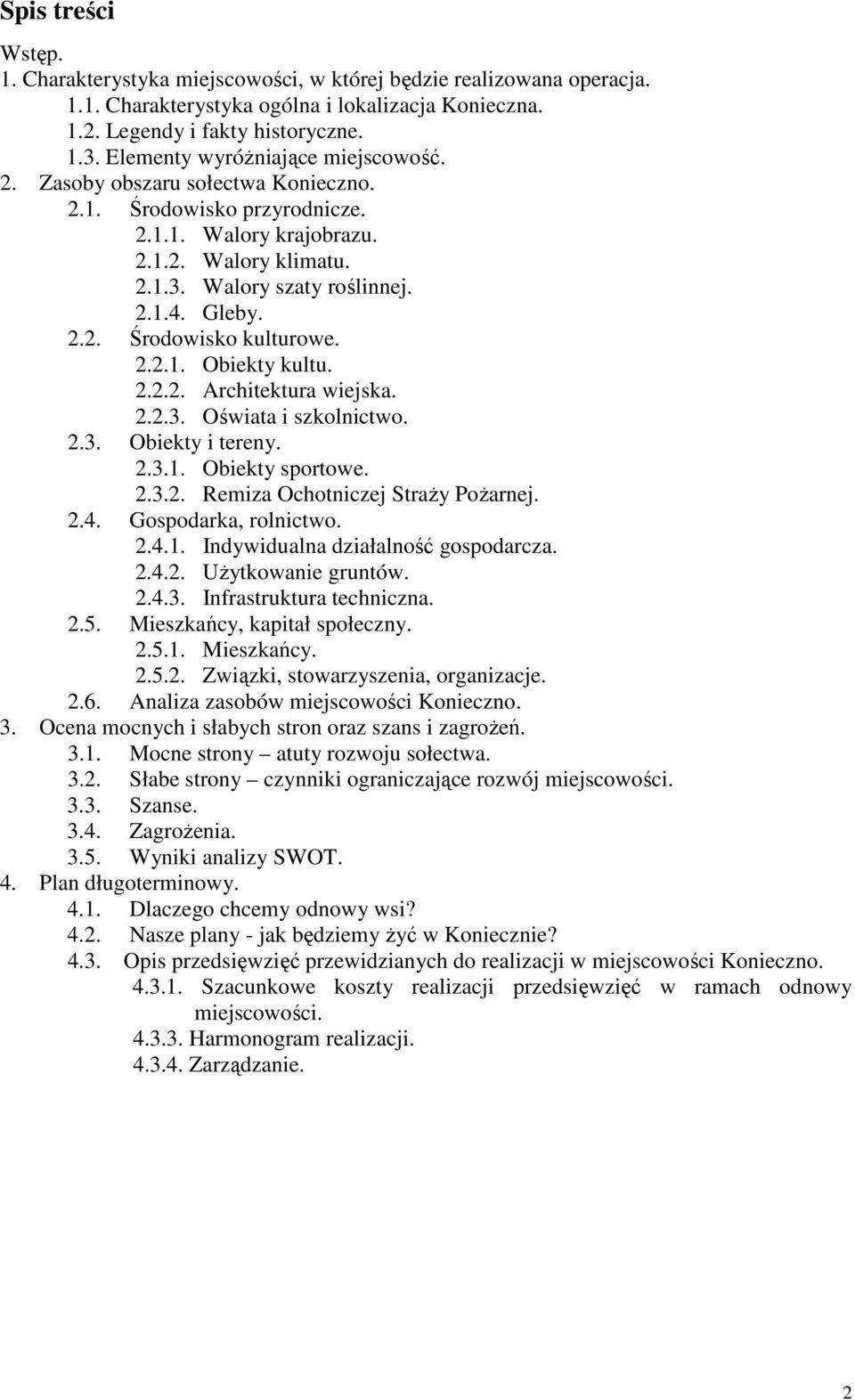 Spis treści

Wstęp.
1. Charakterystyka miejscowości, w której będzie realizowana operacja.
1.1. Charakterystyka ogólna i lokalizacja Konieczna.
1.2. Legendy i fakty historyczne.
1.3. Elementy wyróżniające miejscowość.
2. Zasoby obszaru sołectwa Konieczno.
2.1. Środowisko przyrodnicze.
2.1.1. Walory krajobrazu.
2.1.2. Walory klimatu.
2.1.3. Walory szaty roślinnej.
2.1.4. Gleby.
2.2. Środowisko kulturowe.
2.2.1. Obiekty kultu.
2.2.2. Architektura wiejska.
2.2.3. Oświata i szkolnictwo.
2.3. Obiekty i tereny.
2.3.1. Obiekty sportowe.
2.3.2. Remiza Ochotniczej Straży Pożarnej.
2.4. Gospodarka, rolnictwo.
2.4.1. Indywidualna działalność gospodarcza.
2.4.2. Użytkowanie gruntów.
2.4.3. Infrastruktura techniczna.
2.5. Mieszkańcy, kapitał społeczny.
2.5.1. Mieszkańcy.
2.5.2. Związki, stowarzyszenia, organizacje.
2.6. Analiza zasobów miejscowości Konieczno.
3. Ocena mocnych i słabych stron oraz szans i zagrożeń.
3.1. Mocne strony – atuty rozwoju sołectwa.
3.2. Słabe strony – czynniki ograniczające rozwój miejscowości.
3.3. Szanse.
3.4. Zagrożenia.
3.5. Wyniki analizy SWOT.
4. Plan długoterminowy.
4.1. Dlaczego chcemy odnowy wsi?
4.2. Nasze plany - jak będziemy żyć w Koniecznie?
4.3. Opis przedsięwzięć przewidzianych do realizacji w miejscowości Konieczno.
4.3.1. Szacunkowe koszty realizacji przedsięwzięć w ramach odnowy miejscowości.
4.3.3. Harmonogram realizacji.
4.3.4. Zarządzanie.

2